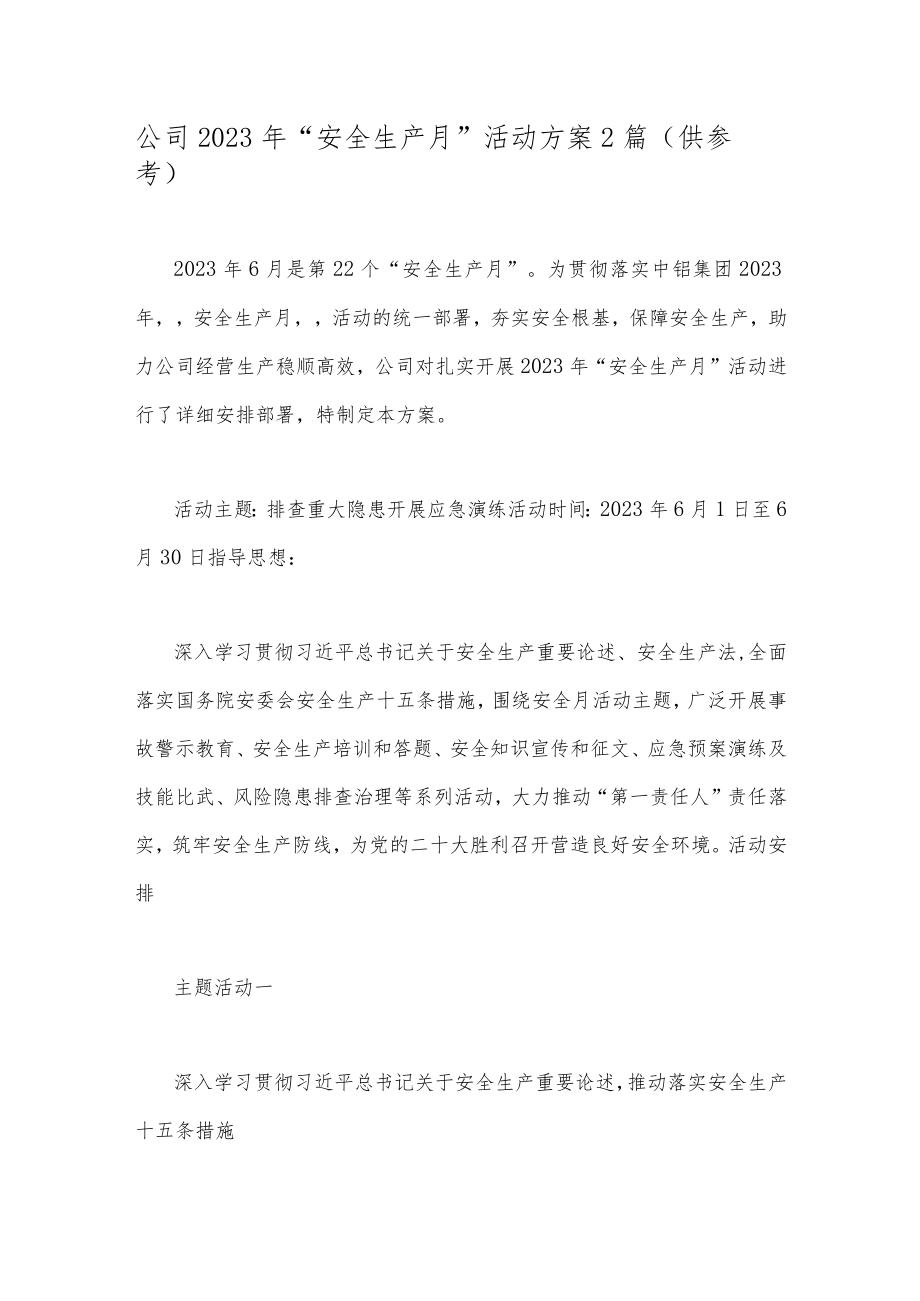 公司2023年“安全生产月”活动方案2篇（供参考）

2023年6月是第22个“安全生产月”。为贯彻落实中铝集团2023年，，安全生产月，，活动的统一部署，夯实安全根基，保障安全生产，助力公司经营生产稳顺高效，公司对扎实开展2023年“安全生产月”活动进行了详细安排部署，特制定本方案。

活动主题：排查重大隐患开展应急演练活动时间：2023年6月1日至6月30日指导思想：

深入学习贯彻习近平总书记关于安全生产重要论述、安全生产法，全面落实国务院安委会安全生产十五条措施，围绕安全月活动主题，广泛开展事故警示教育、安全生产培训和答题、安全知识宣传和征文、应急预案演练及技能比武、风险隐患排查治理等系列活动，大力推动“第一责任人”责任落实，筑牢安全生产防线，为党的二十大胜利召开营造良好安全环境。活动安排

主题活动一

深入学习贯彻习近平总书记关于安全生产重要论述，推动落实安全生产十五条措施